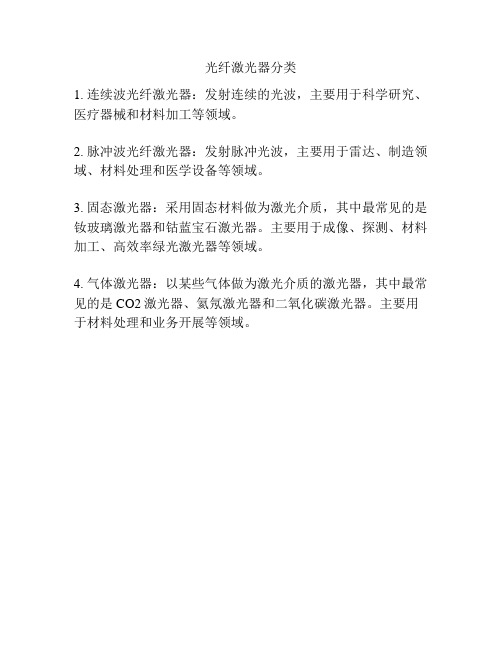 光纤激光器分类

1. 连续波光纤激光器：发射连续的光波，主要用于科学研究、医疗器械和材料加工等领域。

2. 脉冲波光纤激光器：发射脉冲光波，主要用于雷达、制造领域、材料处理和医学设备等领域。

3. 固态激光器：采用固态材料做为激光介质，其中最常见的是钕玻璃激光器和钴蓝宝石激光器。主要用于成像、探测、材料加工、高效率绿光激光器等领域。

4. 气体激光器：以某些气体做为激光介质的激光器，其中最常见的是 CO2 激光器、氦氖激光器和二氧化碳激光器。主要用于材料处理和业务开展等领域。